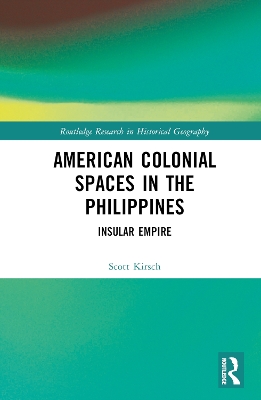 Routledge Research in Historical Geography

AMERICAN COLONIAL SPACES IN THE PHILIPPINES

INSULAR EMPIRE

Scott Kirsch

ROUTLEDGE